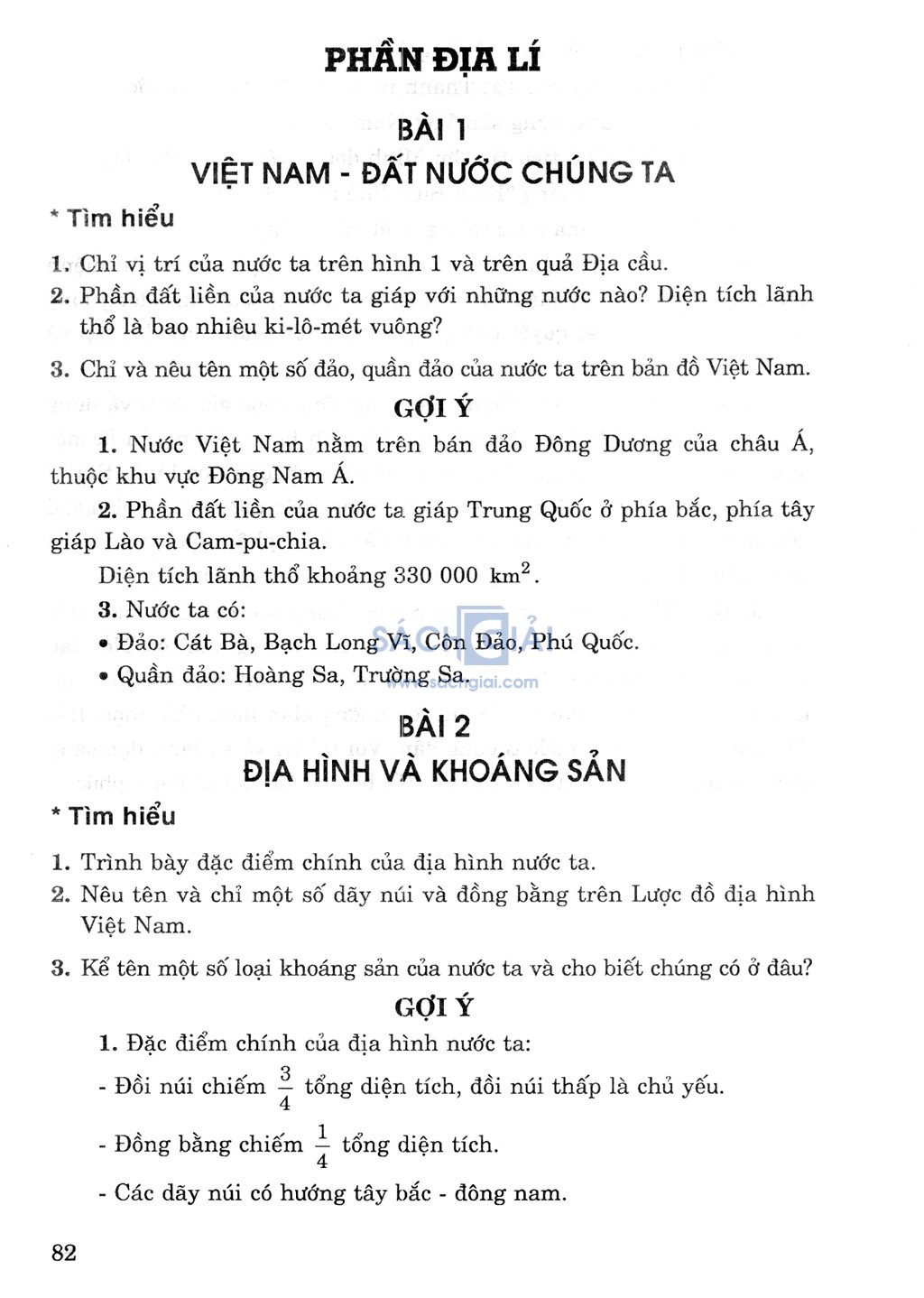 PHẦN ĐỊA LÍ

BÀI 1

VIỆT NAM - ĐẤT NƯỚC CHÚNG TA

* Tìm hiểu

1. Chỉ vị trí của nước ta trên hình 1 và trên quả Địa cầu.
2. Phần đất liền của nước ta giáp với những nước nào? Diện tích lãnh thổ là bao nhiêu ki-lô-mét vuông?
3. Chỉ và nêu tên một số đảo, quần đảo của nước ta trên bản đồ Việt Nam.

GỢI Ý

1. Nước Việt Nam nằm trên bán đảo Đông Dương của châu Á, thuộc khu vực Đông Nam Á.

2. Phần đất liền của nước ta giáp Trung Quốc ở phía bắc, phía tây giáp Lào và Cam-pu-chia.

Diện tích lãnh thổ khoảng 330 000 $km^2$.

3. Nước ta có:
• Đảo: Cát Bà, Bạch Long Vĩ, Côn Đảo, Phú Quốc.
• Quần đảo: Hoàng Sa, Trường Sa.

SÁCH GIẢI
www.sachgiai.com

BÀI 2

ĐỊA HÌNH VÀ KHOÁNG SẢN

* Tìm hiểu

1. Trình bày đặc điểm chính của địa hình nước ta.
2. Nêu tên và chỉ một số dãy núi và đồng bằng trên Lược đồ địa hình Việt Nam.
3. Kể tên một số loại khoáng sản của nước ta và cho biết chúng có ở đâu?

GỢI Ý

1. Đặc điểm chính của địa hình nước ta:
- Đồi núi chiếm $\frac{3}{4}$ tổng diện tích, đồi núi thấp là chủ yếu.
- Đồng bằng chiếm $\frac{1}{4}$ tổng diện tích.
- Các dãy núi có hướng tây bắc - đông nam.

82